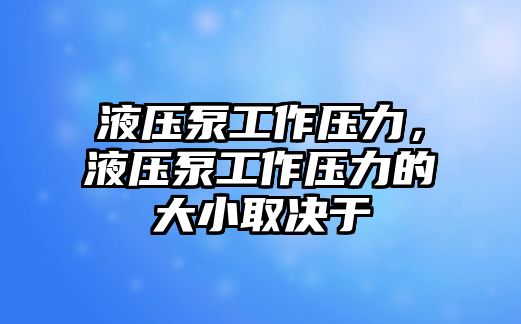 液压泵工作压力，液压泵工作压力的大小取决于